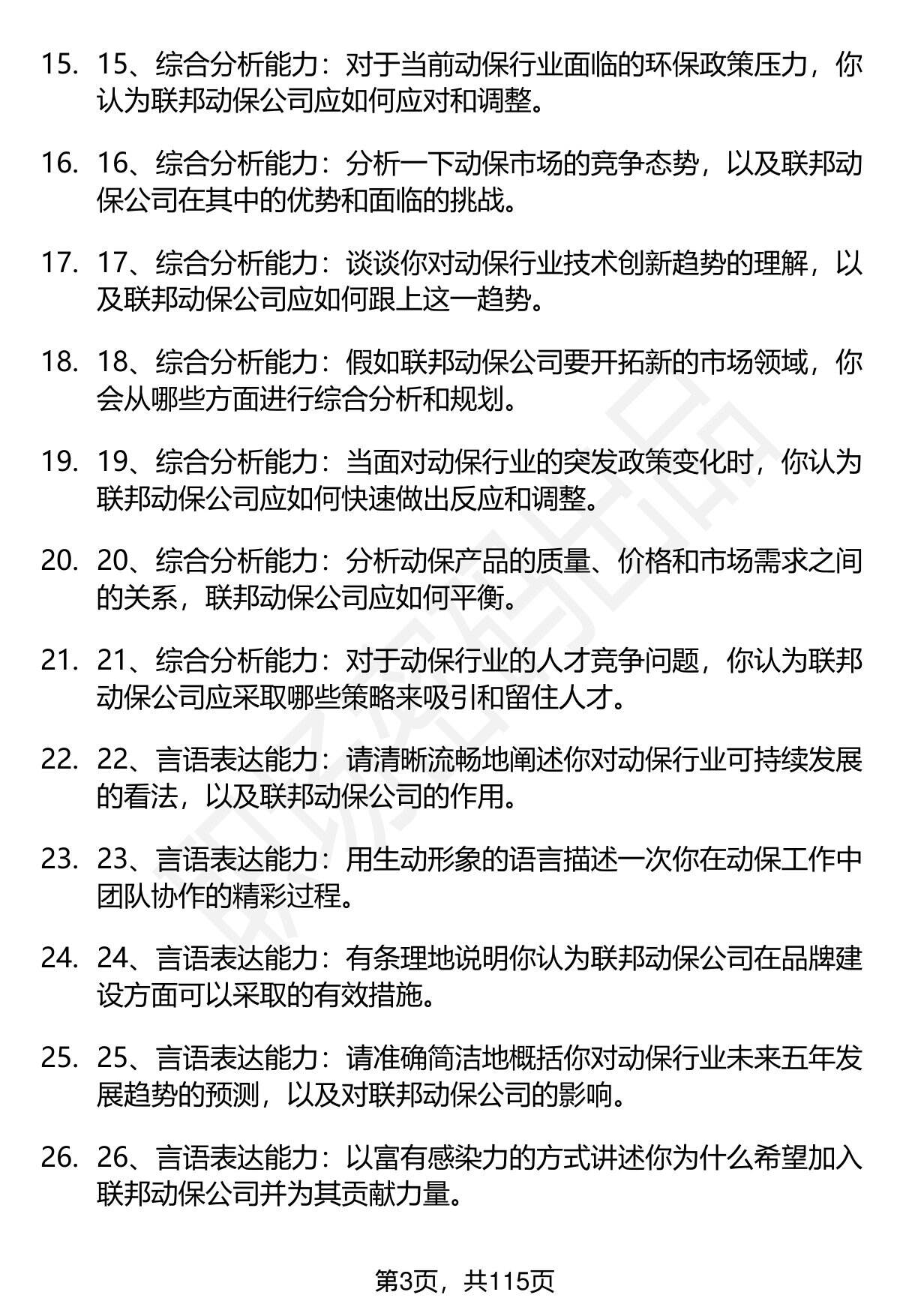 15. 15、综合分析能力：对于当前动保行业面临的环保政策压力，你认为联邦动保公司应如何应对和调整。

16. 16、综合分析能力：分析一下动保市场的竞争态势，以及联邦动保公司在其中的优势和面临的挑战。

17. 17、综合分析能力：谈谈你对动保行业技术创新趋势的理解，以及联邦动保公司应如何跟上这一趋势。

18. 18、综合分析能力：假如联邦动保公司要开拓新的市场领域，你会从哪些方面进行综合分析和规划。

19. 19、综合分析能力：当面对动保行业的突发政策变化时，你认为联邦动保公司应如何快速做出反应和调整。

20. 20、综合分析能力：分析动保产品的质量、价格和市场需求之间的关系，联邦动保公司应如何平衡。

21. 21、综合分析能力：对于动保行业的人才竞争问题，你认为联邦动保公司应采取哪些策略来吸引和留住人才。

22. 22、言语表达能力：请清晰流畅地阐述你对动保行业可持续发展的看法，以及联邦动保公司的作用。

23. 23、言语表达能力：用生动形象的语言描述一次你在动保工作中团队协作的精彩过程。

24. 24、言语表达能力：有条理地说明你认为联邦动保公司在品牌建设方面可以采取的有效措施。

25. 25、言语表达能力：请准确简洁地概括你对动保行业未来五年发展趋势的预测，以及对联邦动保公司的影响。

26. 26、言语表达能力：以富有感染力的方式讲述你为什么希望加入联邦动保公司并为其贡献力量。

第3页，共115页